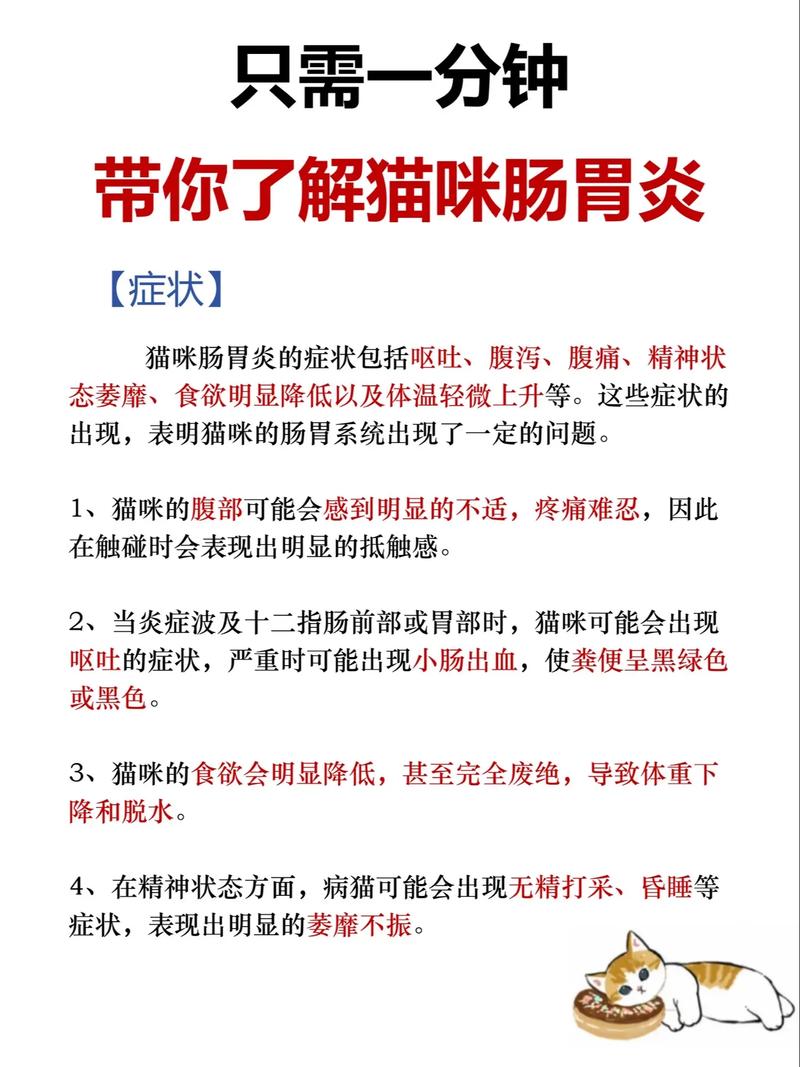 只需一分钟

带你了解猫咪肠胃炎

【症状】

猫咪肠胃炎的症状包括呕吐、腹泻、腹痛、精神状态萎靡、食欲明显降低以及体温轻微上升等。这些症状的出现，表明猫咪的肠胃系统出现了一定的问题。

1、猫咪的腹部可能会感到明显的不适，疼痛难忍，因此在触碰时会表现出明显的抵触感。

2、当炎症波及十二指肠前部或胃部时，猫咪可能会出现呕吐的症状，严重时可能出现小肠出血，使粪便呈黑绿色或黑色。

3、猫咪的食欲会明显降低，甚至完全废绝，导致体重下降和脱水。

4、在精神状态方面，病猫可能会出现无精打采、昏睡等症状，表现出明显的萎靡不振。